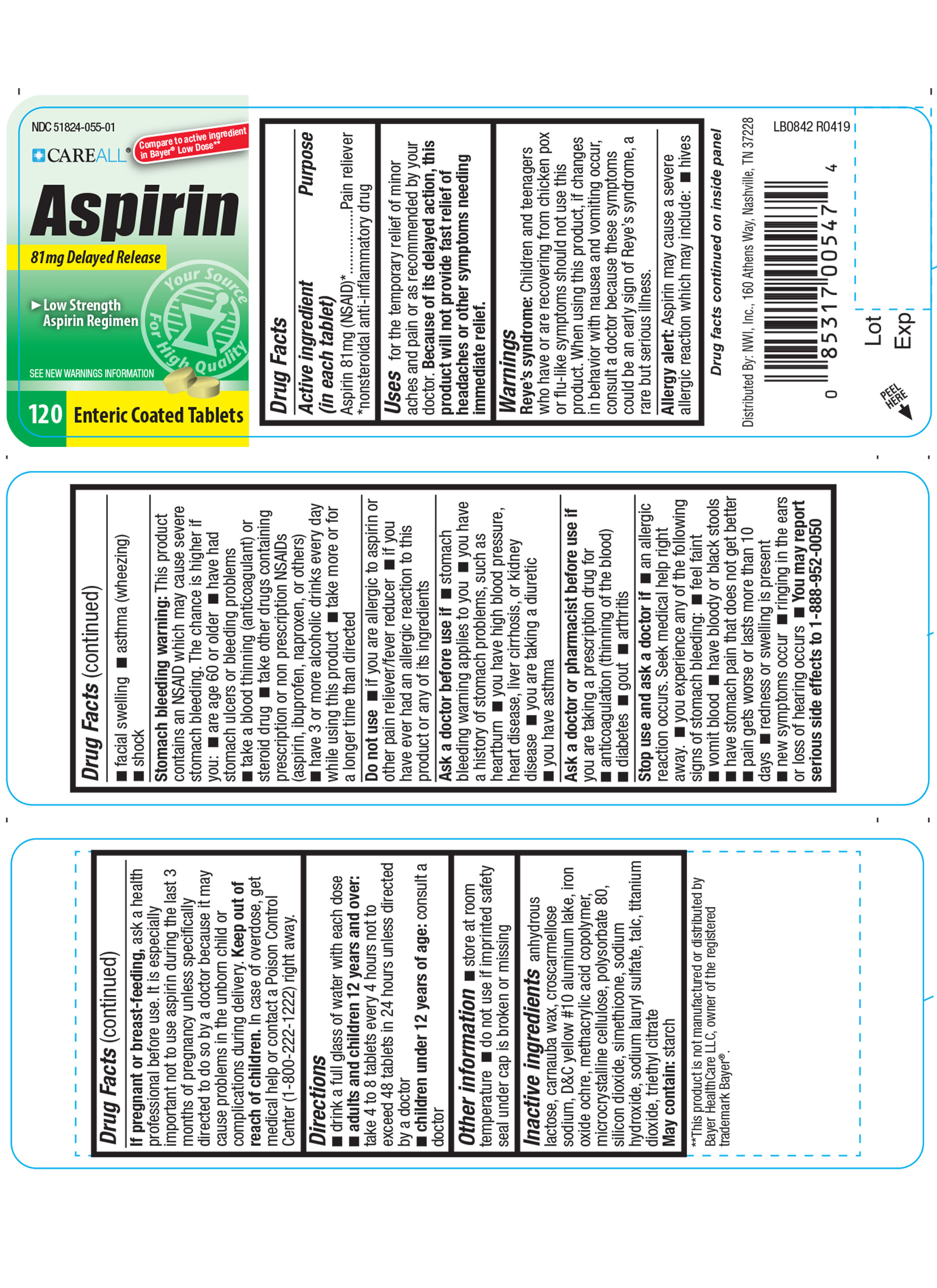 NDC 51824-055-01

CAREALL®

Compare to active ingredient in Bayer® Low Dose**

Aspirin

81mg Delayed Release

▶ Low Strength Aspirin Regimen

Your Source For High Quality

SEE NEW WARNINGS INFORMATION

120 Enteric Coated Tablets

Drug Facts

Active ingredient (in each tablet) Purpose

Aspirin 81mg (NSAID)* Pain reliever

*nonsteroidal anti-inflammatory drug

Uses for the temporary relief of minor aches and pain or as recommended by your doctor. Because of its delayed action, this product will not provide fast relief of headaches or other symptoms needing immediate relief.

Warnings

Reye's syndrome: Children and teenagers who have or are recovering from chicken pox or flu-like symptoms should not use this product. When using this product, if changes in behavior with nausea and vomiting occur, consult a doctor because these symptoms could be an early sign of Reye's syndrome, a rare but serious illness.

Allergy alert: Aspirin may cause a severe allergic reaction which may include: ■ hives

Drug facts continued on inside panel

Distributed By: NWI, Inc., 160 Athens Way, Nashville, TN 37228

LB0842 R0419

0 85317 00547 4

Lot

Exp

PEEL HERE

Drug Facts (continued)

■ facial swelling ■ asthma (wheezing)
■ shock

Stomach bleeding warning: This product contains an NSAID which may cause severe stomach bleeding. The chance is higher if you: ■ are age 60 or older ■ have had stomach ulcers or bleeding problems ■ take a blood thinning (anticoagulant) or steroid drug ■ take other drugs containing prescription or non prescription NSAIDs (aspirin, ibuprofen, naproxen, or others) ■ have 3 or more alcoholic drinks every day while using this product ■ take more or for a longer time than directed

Do not use ■ if you are allergic to aspirin or other pain reliever/fever reducer ■ if you have ever had an allergic reaction to this product or any of its ingredients

Ask a doctor before use if ■ stomach bleeding warning applies to you ■ you have a history of stomach problems, such as heartburn ■ you have high blood pressure, heart disease, liver cirrhosis, or kidney disease ■ you are taking a diuretic ■ you have asthma

Ask a doctor or pharmacist before use if you are taking a prescription drug for ■ anticoagulation (thinning of the blood) ■ diabetes ■ gout ■ arthritis

Stop use and ask a doctor if ■ an allergic reaction occurs. Seek medical help right away. ■ you experience any of the following signs of stomach bleeding: ■ feel faint ■ vomit blood ■ have bloody or black stools ■ have stomach pain that does not get better ■ pain gets worse or lasts more than 10 days ■ redness or swelling is present ■ new symptoms occur ■ ringing in the ears or loss of hearing occurs ■ You may report serious side effects to 1-888-952-0050

Drug Facts (continued)

If pregnant or breast-feeding, ask a health professional before use. It is especially important not to use aspirin during the last 3 months of pregnancy unless specifically directed to do so by a doctor because it may cause problems in the unborn child or complications during delivery. Keep out of reach of children. In case of overdose, get medical help or contact a Poison Control Center (1-800-222-1222) right away.

Directions
■ drink a full glass of water with each dose
■ adults and children 12 years and over: take 4 to 8 tablets every 4 hours not to exceed 48 tablets in 24 hours unless directed by a doctor
■ children under 12 years of age: consult a doctor

Other information ■ store at room temperature ■ do not use if imprinted safety seal under cap is broken or missing

Inactive ingredients anhydrous lactose, carnauba wax, croscarmellose sodium, D&C yellow #10 aluminum lake, iron oxide ochre, methacrylic acid copolymer, microcrystalline cellulose, polysorbate 80, silicon dioxide, simethicone, sodium hydroxide, sodium lauryl sulfate, talc, titanium dioxide, triethyl citrate
May contain: starch

**This product is not manufactured or distributed by Bayer HealthCare LLC, owner of the registered trademark Bayer®.